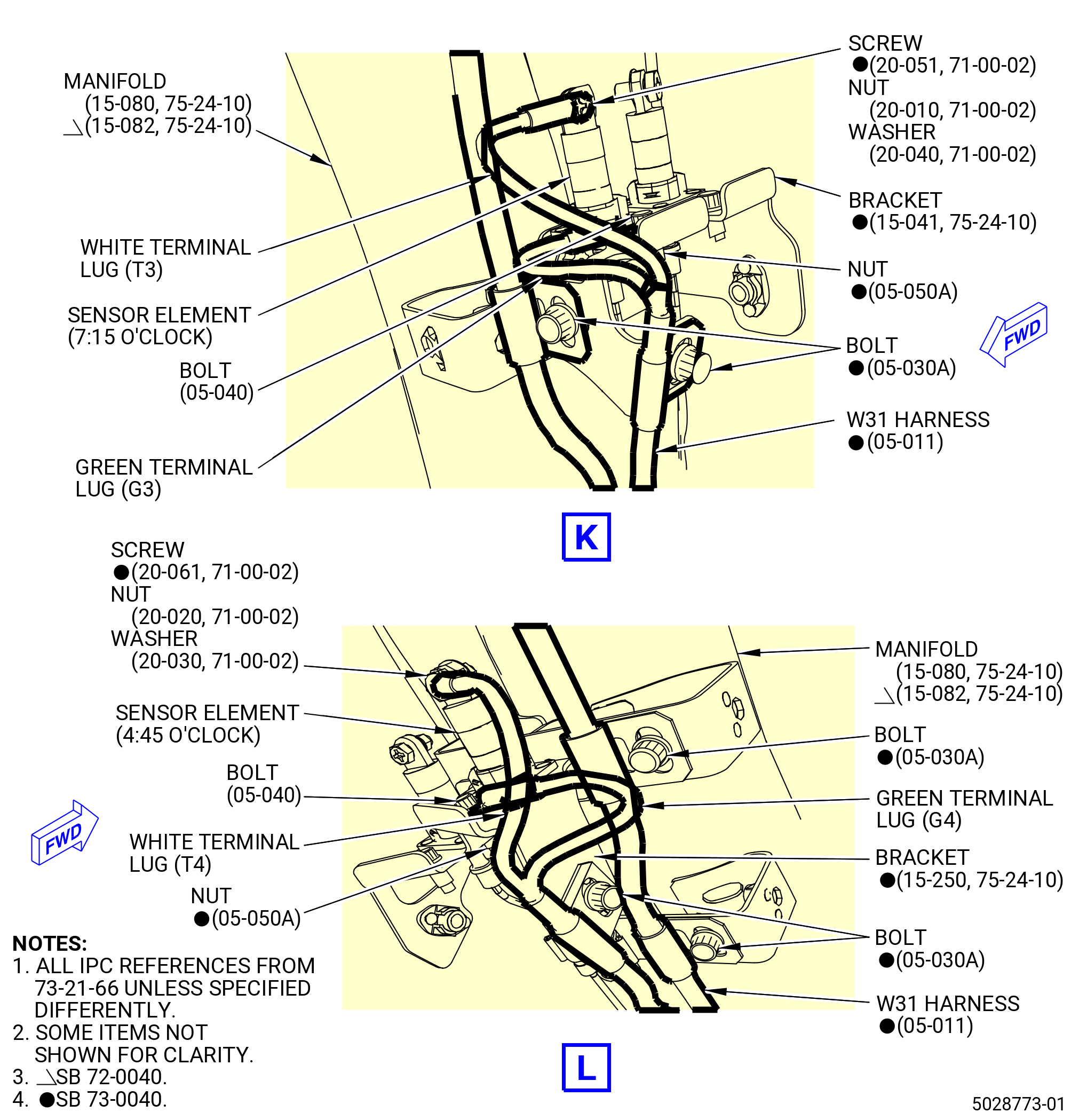 MANIFOLD
(15-080, 75-24-10)
◺(15-082, 75-24-10)

WHITE TERMINAL
LUG (T3)

SENSOR ELEMENT
(7:15 O'CLOCK)

BOLT
(05-040)

GREEN TERMINAL
LUG (G3)

SCREW
●(20-051, 71-00-02)
NUT
(20-010, 71-00-02)
WASHER
(20-040, 71-00-02)

BRACKET
●(15-041, 75-24-10)

NUT
●(05-050A)

BOLT
●(05-030A)

FWD

W31 HARNESS
●(05-011)

K

SCREW
●(20-061, 71-00-02)
NUT
(20-020, 71-00-02)
WASHER
(20-030, 71-00-02)

SENSOR ELEMENT
(4:45 O'CLOCK)

BOLT
(05-040)

FWD

WHITE TERMINAL
LUG (T4)

NUT
●(05-050A)

MANIFOLD
(15-080, 75-24-10)
◺(15-082, 75-24-10)

BOLT
●(05-030A)

GREEN TERMINAL
LUG (G4)

BRACKET
●(15-250, 75-24-10)

BOLT
●(05-030A)

W31 HARNESS
●(05-011)

NOTES:
1. ALL IPC REFERENCES FROM 73-21-66 UNLESS SPECIFIED DIFFERENTLY.
2. SOME ITEMS NOT SHOWN FOR CLARITY.
3. ◺SB 72-0040.
4. ●SB 73-0040.

L

5028773-01